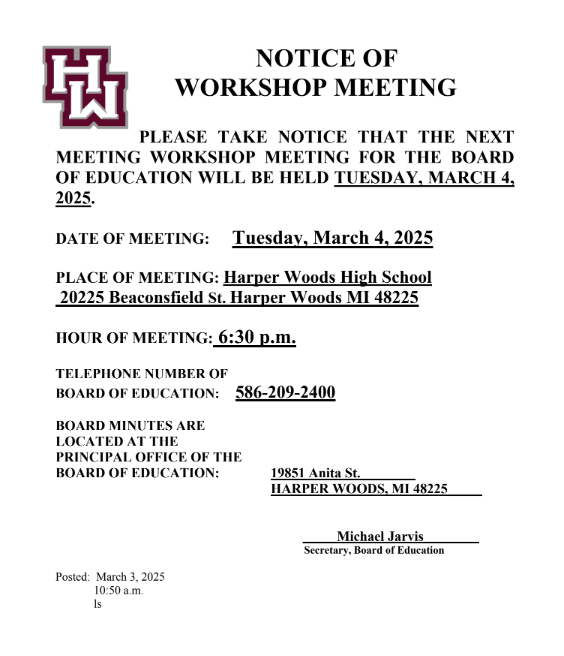 HW

NOTICE OF
WORKSHOP MEETING

PLEASE TAKE NOTICE THAT THE NEXT MEETING WORKSHOP MEETING FOR THE BOARD OF EDUCATION WILL BE HELD TUESDAY, MARCH 4, 2025.

DATE OF MEETING: Tuesday, March 4, 2025

PLACE OF MEETING: Harper Woods High School
20225 Beaconsfield St. Harper Woods MI 48225

HOUR OF MEETING: 6:30 p.m.

TELEPHONE NUMBER OF
BOARD OF EDUCATION: 586-209-2400

BOARD MINUTES ARE
LOCATED AT THE
PRINCIPAL OFFICE OF THE
BOARD OF EDUCATION: 19851 Anita St.
HARPER WOODS, MI 48225

Michael Jarvis
Secretary, Board of Education

Posted: March 3, 2025
10:50 a.m.
ls